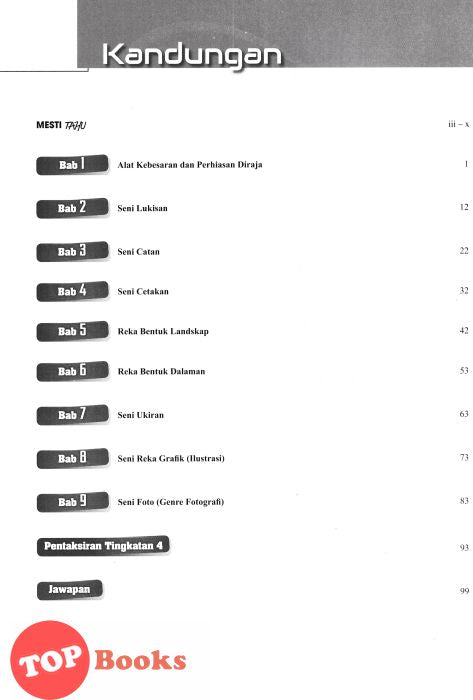 Kandungan

MESTI TAHU iii – x

Bab 1 Alat Kebesaran dan Perhiasan Diraja 1

Bab 2 Seni Lukisan 12

Bab 3 Seni Catan 22

Bab 4 Seni Cetakan 32

Bab 5 Reka Bentuk Landskap 42

Bab 6 Reka Bentuk Dalaman 53

Bab 7 Seni Ukiran 63

Bab 8 Seni Reka Grafik (Ilustrasi) 73

Bab 9 Seni Foto (Genre Fotografi) 83

Pentaksiran Tingkatan 4 93

Jawapan 99

TOP Books